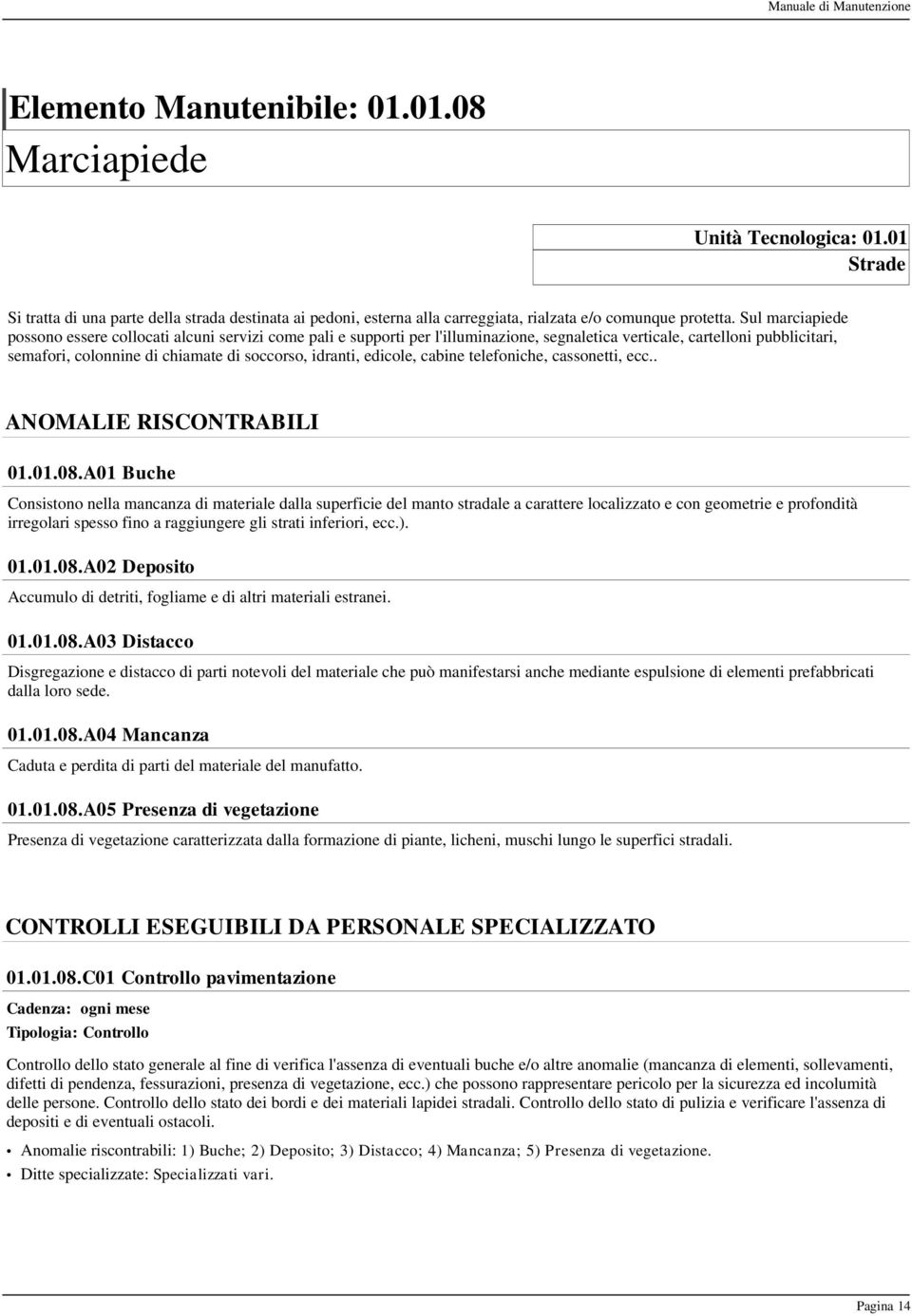 Manuale di Manutenzione

Elemento Manutenibile: 01.01.08

Marciapiede

Unità Tecnologica: 01.01
Strade

Si tratta di una parte della strada destinata ai pedoni, esterna alla carreggiata, rialzata e/o comunque protetta. Sul marciapiede possono essere collocati alcuni servizi come pali e supporti per l'illuminazione, segnaletica verticale, cartelloni pubblicitari, semafori, colonnine di chiamate di soccorso, idranti, edicole, cabine telefoniche, cassonetti, ecc..

ANOMALIE RISCONTRABILI

01.01.08.A01 Buche

Consistono nella mancanza di materiale dalla superficie del manto stradale a carattere localizzato e con geometrie e profondità irregolari spesso fino a raggiungere gli strati inferiori, ecc.).

01.01.08.A02 Deposito

Accumulo di detriti, fogliame e di altri materiali estranei.

01.01.08.A03 Distacco

Disgregazione e distacco di parti notevoli del materiale che può manifestarsi anche mediante espulsione di elementi prefabbricati dalla loro sede.

01.01.08.A04 Mancanza

Caduta e perdita di parti del materiale del manufatto.

01.01.08.A05 Presenza di vegetazione

Presenza di vegetazione caratterizzata dalla formazione di piante, licheni, muschi lungo le superfici stradali.

CONTROLLI ESEGUIBILI DA PERSONALE SPECIALIZZATO

01.01.08.C01 Controllo pavimentazione

Cadenza: ogni mese
Tipologia: Controllo

Controllo dello stato generale al fine di verifica l'assenza di eventuali buche e/o altre anomalie (mancanza di elementi, sollevamenti, difetti di pendenza, fessurazioni, presenza di vegetazione, ecc.) che possono rappresentare pericolo per la sicurezza ed incolumità delle persone. Controllo dello stato dei bordi e dei materiali lapidei stradali. Controllo dello stato di pulizia e verificare l'assenza di depositi e di eventuali ostacoli.

• Anomalie riscontrabili: 1) Buche; 2) Deposito; 3) Distacco; 4) Mancanza; 5) Presenza di vegetazione.
• Ditte specializzate: Specializzati vari.

Pagina 14